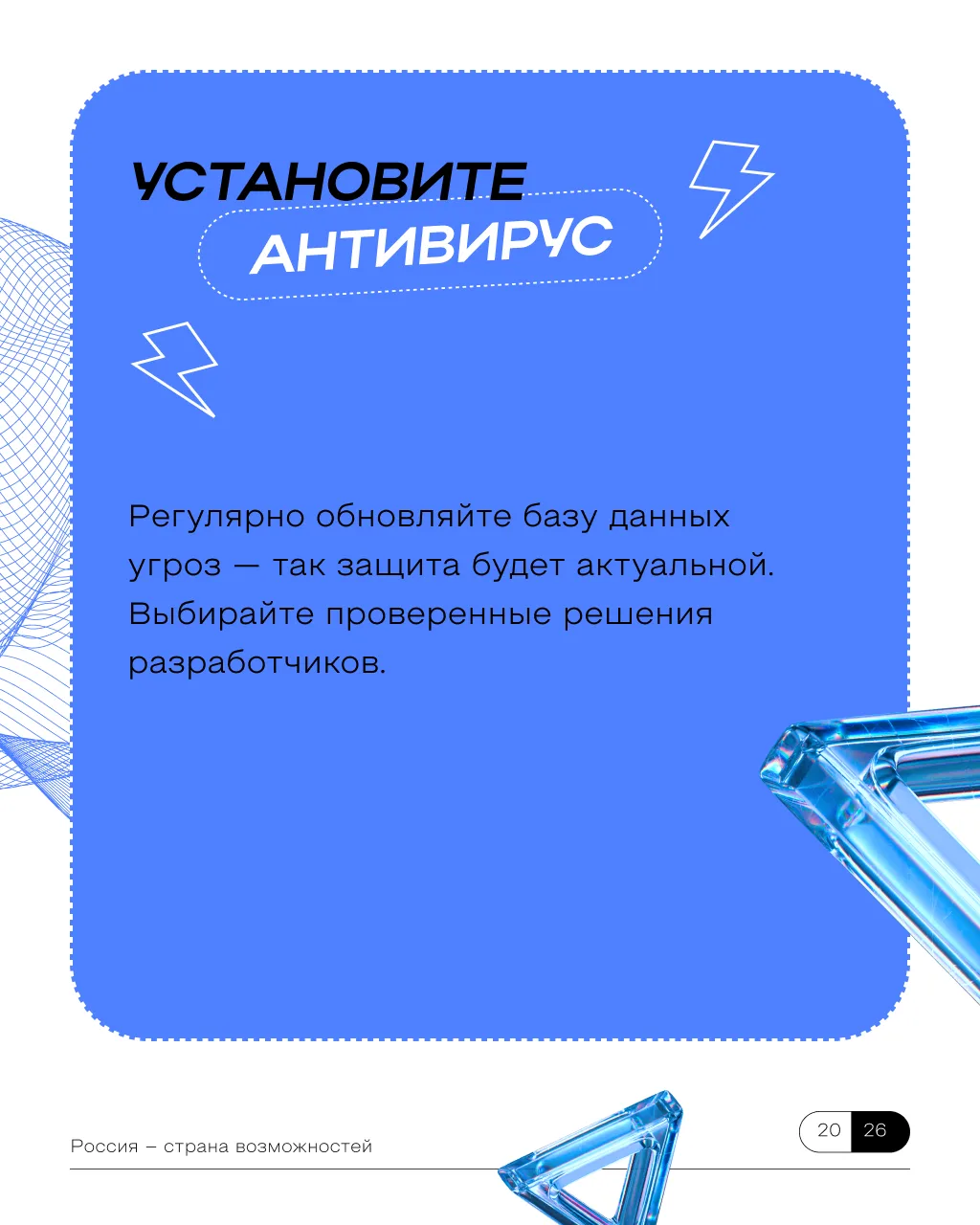 УСТАНОВИТЕ
АНТИВИРУС

Регулярно обновляйте базу данных угроз — так защита будет актуальной. Выбирайте проверенные решения разработчиков.

Россия – страна возможностей

20 26